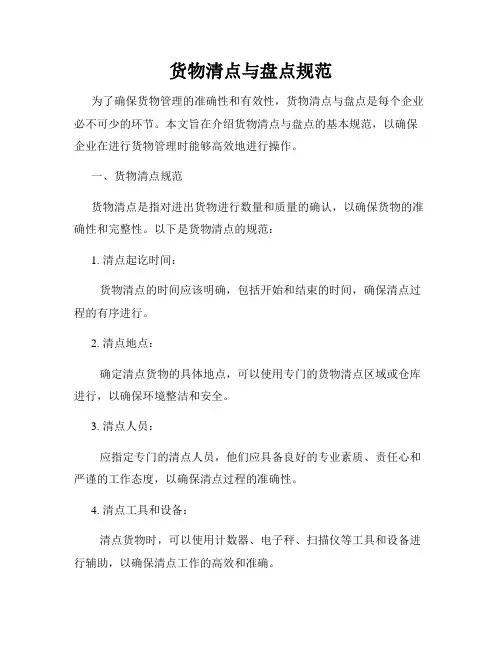 货物清点与盘点规范

为了确保货物管理的准确性和有效性，货物清点与盘点是每个企业必不可少的环节。本文旨在介绍货物清点与盘点的基本规范，以确保企业在进行货物管理时能够高效地进行操作。

一、货物清点规范

货物清点是指对进出货物进行数量和质量的确认，以确保货物的准确性和完整性。以下是货物清点的规范：

1. 清点起讫时间：

货物清点的时间应该明确，包括开始和结束的时间，确保清点过程的有序进行。

2. 清点地点：

确定清点货物的具体地点，可以使用专门的货物清点区域或仓库进行，以确保环境整洁和安全。

3. 清点人员：

应指定专门的清点人员，他们应具备良好的专业素质、责任心和严谨的工作态度，以确保清点过程的准确性。

4. 清点工具和设备：

清点货物时，可以使用计数器、电子秤、扫描仪等工具和设备进行辅助，以确保清点工作的高效和准确。